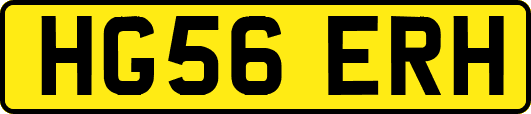 HG56 ERH